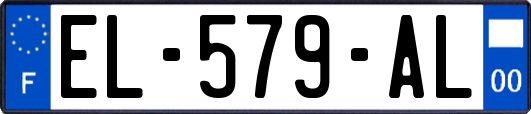 F
EL-579-AL
00